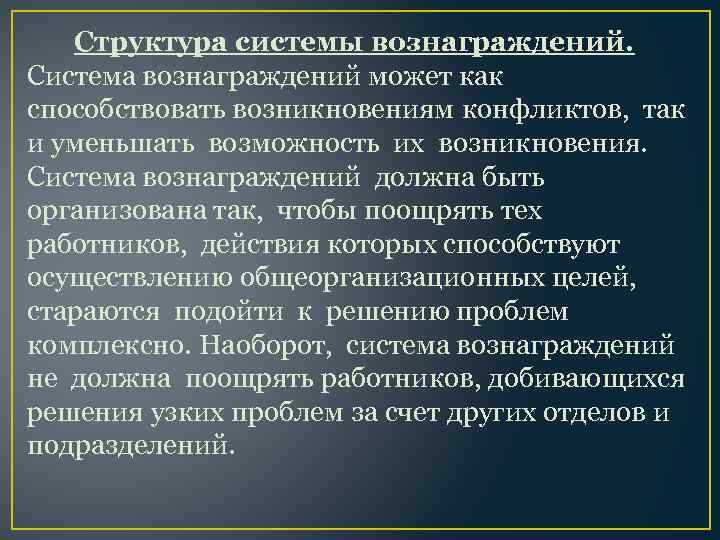 Структура системы вознаграждений.

Система вознаграждений может как способствовать возникновениям конфликтов, так и уменьшать возможность их возникновения. Система вознаграждений должна быть организована так, чтобы поощрять тех работников, действия которых способствуют осуществлению общеорганизационных целей, стараются подойти к решению проблем комплексно. Наоборот, система вознаграждений не должна поощрять работников, добивающихся решения узких проблем за счет других отделов и подразделений.